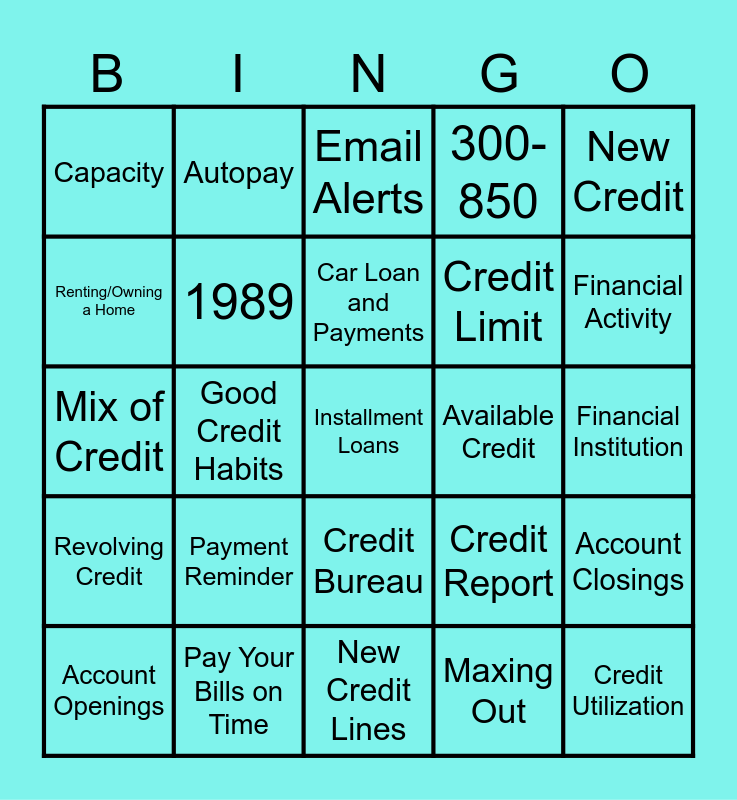 | B | I | N | G | O |
|---|---|---|---|---|
| Capacity | Autopay | Email Alerts | 300-850 | New Credit |
| Renting/Owning a Home | 1989 | Car Loan and Payments | Credit Limit | Financial Activity |
| Mix of Credit | Good Credit Habits | Installment Loans | Available Credit | Financial Institution |
| Revolving Credit | Payment Reminder | Credit Bureau | Credit Report | Account Closings |
| Account Openings | Pay Your Bills on Time | New Credit Lines | Maxing Out | Credit Utilization |